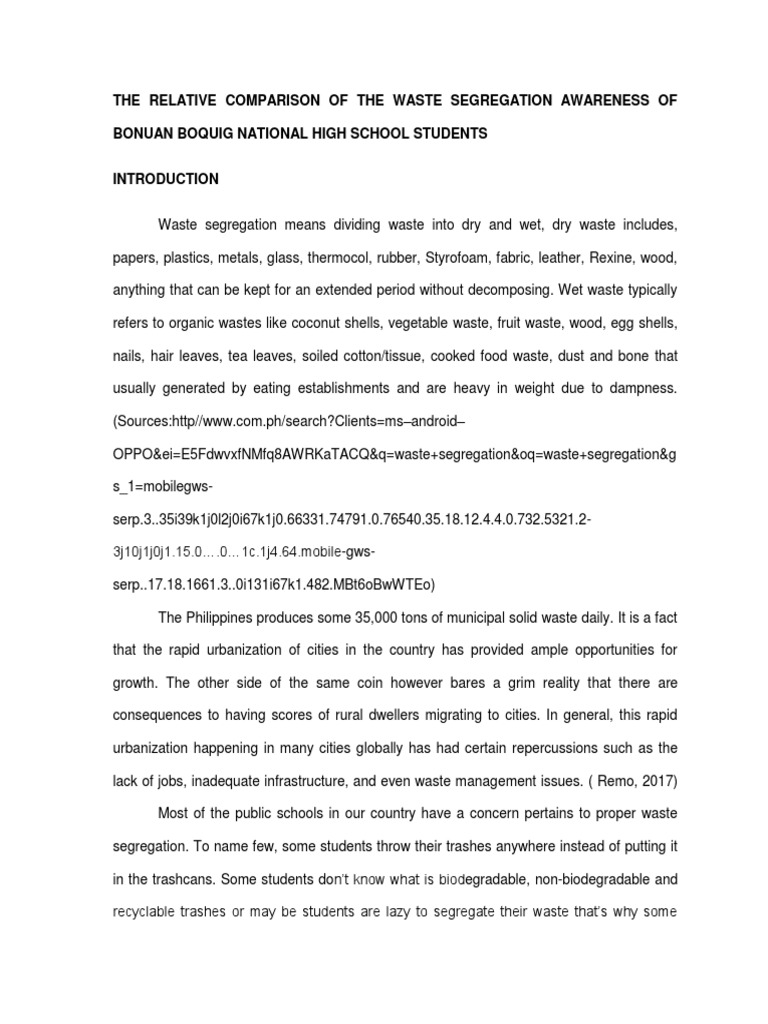 THE RELATIVE COMPARISON OF THE WASTE SEGREGATION AWARENESS OF BONUAN BOQUIG NATIONAL HIGH SCHOOL STUDENTS

INTRODUCTION

Waste segregation means dividing waste into dry and wet, dry waste includes, papers, plastics, metals, glass, thermocol, rubber, Styrofoam, fabric, leather, Rexine, wood, anything that can be kept for an extended period without decomposing. Wet waste typically refers to organic wastes like coconut shells, vegetable waste, fruit waste, wood, egg shells, nails, hair leaves, tea leaves, soiled cotton/tissue, cooked food waste, dust and bone that usually generated by eating establishments and are heavy in weight due to dampness. (Sources:http//www.com.ph/search?Clients=ms–android–OPPO&ei=E5FdwvxfNMfq8AWRKaTACQ&q=waste+segregation&oq=waste+segregation&gs_1=mobilegws-serp.3..35i39k1j0l2j0i67k1j0.66331.74791.0.76540.35.18.12.4.4.0.732.5321.2-3j10j1j0j1.15.0….0…1c.1j4.64.mobile-gws-serp..17.18.1661.3..0i131i67k1.482.MBt6oBwWTEo)

The Philippines produces some 35,000 tons of municipal solid waste daily. It is a fact that the rapid urbanization of cities in the country has provided ample opportunities for growth. The other side of the same coin however bares a grim reality that there are consequences to having scores of rural dwellers migrating to cities. In general, this rapid urbanization happening in many cities globally has had certain repercussions such as the lack of jobs, inadequate infrastructure, and even waste management issues. ( Remo, 2017)

Most of the public schools in our country have a concern pertains to proper waste segregation. To name few, some students throw their trashes anywhere instead of putting it in the trashcans. Some students don't know what is biodegradable, non-biodegradable and recyclable trashes or may be students are lazy to segregate their waste that's why some